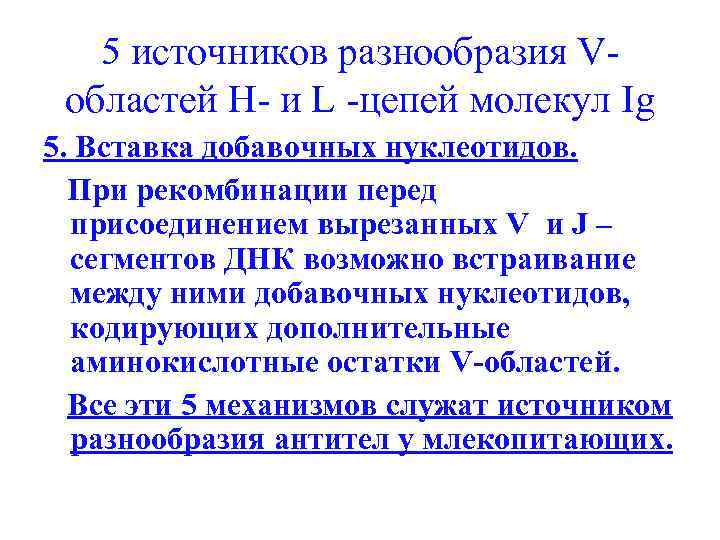 5 источников разнообразия V-областей H- и L -цепей молекул Ig

5. Вставка добавочных нуклеотидов.

При рекомбинации перед присоединением вырезанных V и J – сегментов ДНК возможно встраивание между ними добавочных нуклеотидов, кодирующих дополнительные аминокислотные остатки V-областей.

Все эти 5 механизмов служат источником разнообразия антител у млекопитающих.